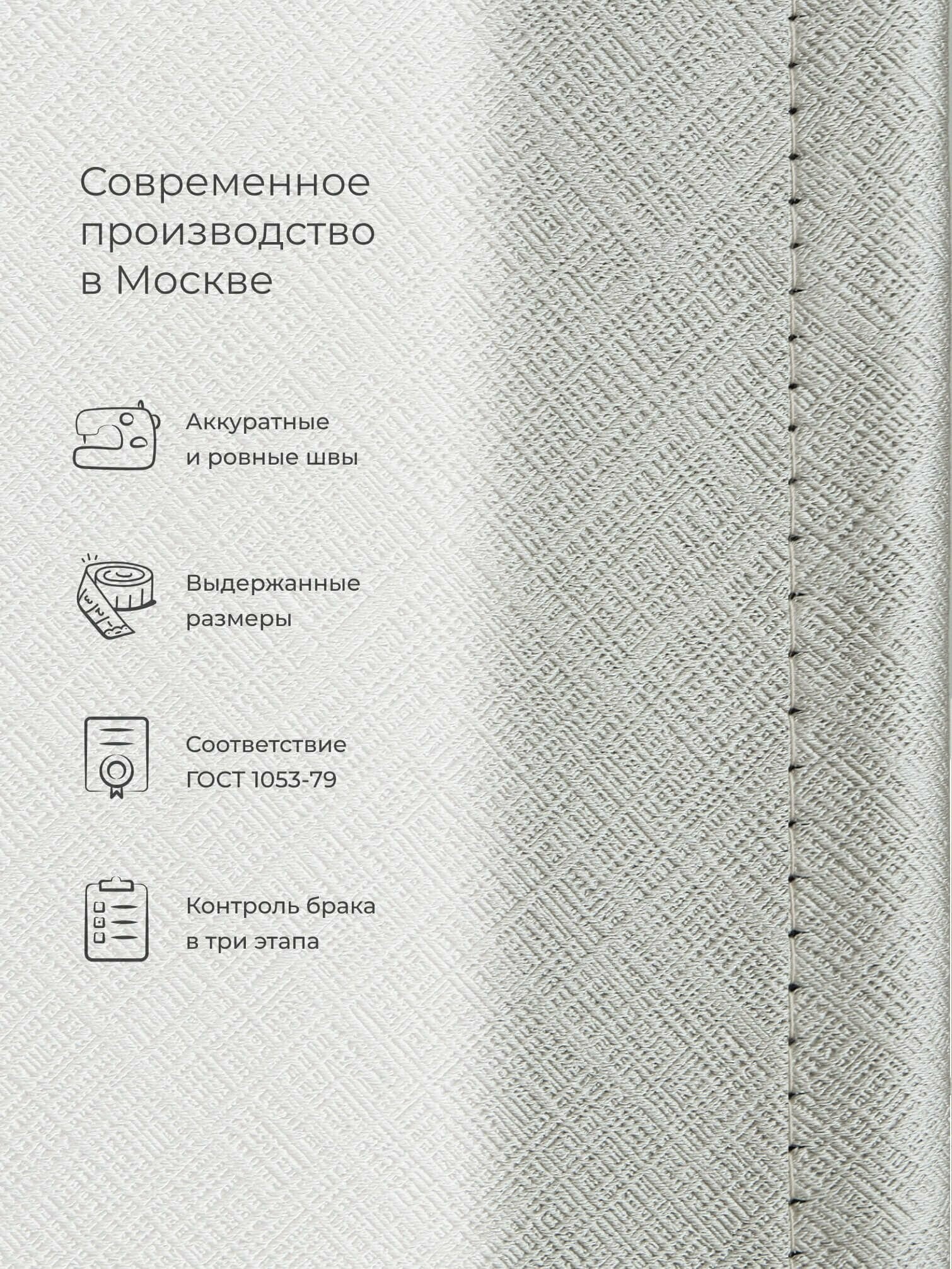 Современное производство в Москве

Аккуратные и ровные швы

Выдержанные размеры

Соответствие ГОСТ 1053-79

Контроль брака в три этапа